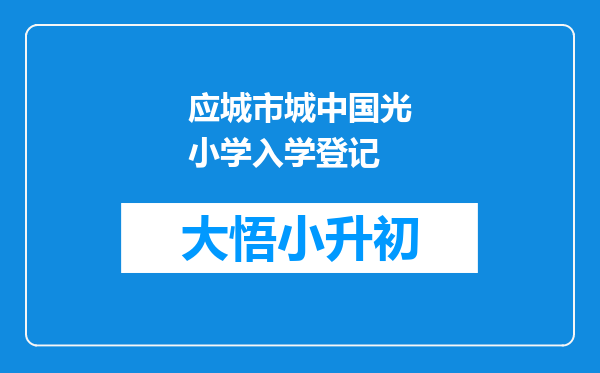 应城市城中国光小学入学登记

大悟小升初